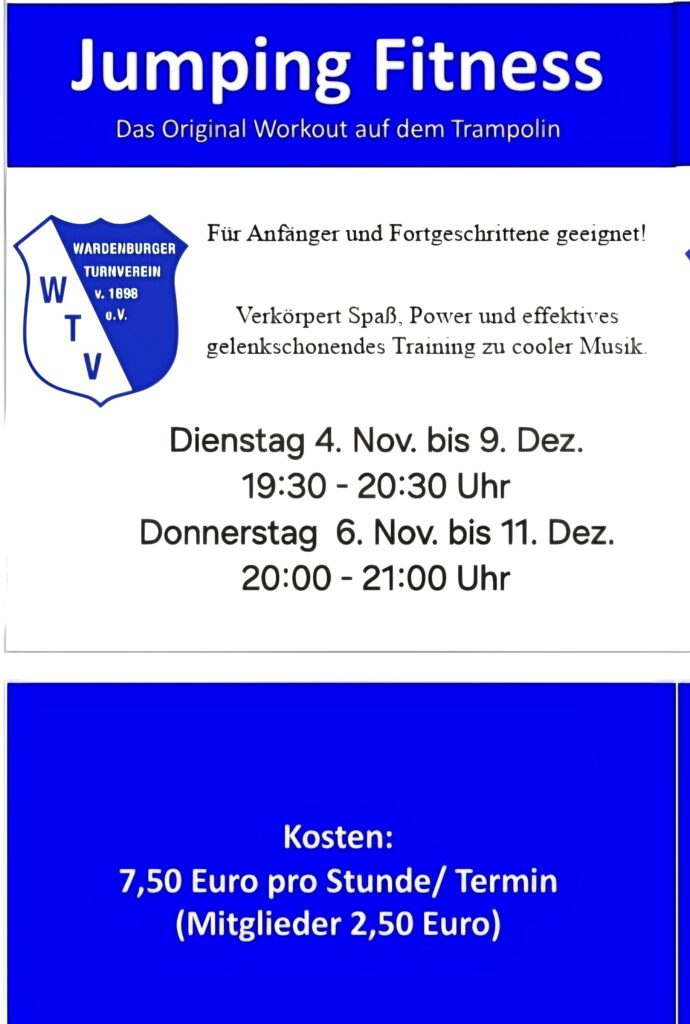 Jumping Fitness
Das Original Workout auf dem Trampolin

WARDENBURGER
TURNVEREIN
v. 1898
e.V.
W
T
V

Für Anfänger und Fortgeschrittene geeignet!

Verkörpert Spaß, Power und effektives gelenkschonendes Training zu cooler Musik.

Dienstag 4. Nov. bis 9. Dez.
19:30 - 20:30 Uhr
Donnerstag 6. Nov. bis 11. Dez.
20:00 - 21:00 Uhr

Kosten:
7,50 Euro pro Stunde/ Termin
(Mitglieder 2,50 Euro)